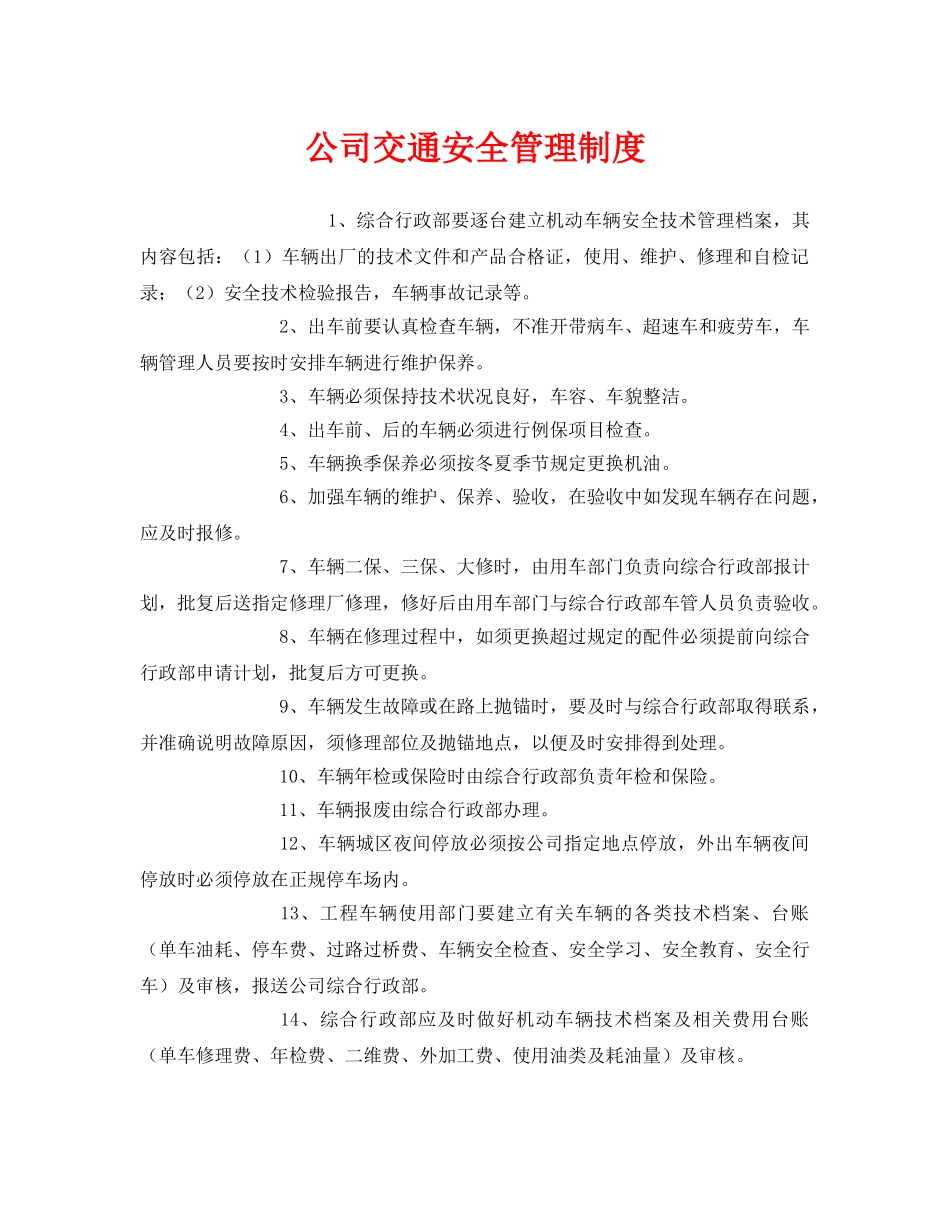 公司交通安全管理制度

1、综合行政部要逐台建立机动车辆安全技术管理档案，其内容包括：（1）车辆出厂的技术文件和产品合格证，使用、维护、修理和自检记录；（2）安全技术检验报告，车辆事故记录等。

2、出车前要认真检查车辆，不准开带病车、超速车和疲劳车，车辆管理人员要按时安排车辆进行维护保养。

3、车辆必须保持技术状况良好，车容、车貌整洁。

4、出车前、后的车辆必须进行例保项目检查。

5、车辆换季保养必须按冬夏季节规定更换机油。

6、加强车辆的维护、保养、验收，在验收中如发现车辆存在问题，应及时报修。

7、车辆二保、三保、大修时，由用车部门负责向综合行政部报计划，批复后送指定修理厂修理，修好后由用车部门与综合行政部车管人员负责验收。

8、车辆在修理过程中，如须更换超过规定的配件必须提前向综合行政部申请计划，批复后方可更换。

9、车辆发生故障或在路上抛锚时，要及时与综合行政部取得联系，并准确说明故障原因，须修理部位及抛锚地点，以便及时安排得到处理。

10、车辆年检或保险时由综合行政部负责年检和保险。

11、车辆报废由综合行政部办理。

12、车辆城区夜间停放必须按公司指定地点停放，外出车辆夜间停放时必须停放在正规停车场内。

13、工程车辆使用部门要建立有关车辆的各类技术档案、台账（单车油耗、停车费、过路过桥费、车辆安全检查、安全学习、安全教育、安全行车）及审核，报送公司综合行政部。

14、综合行政部应及时做好机动车辆技术档案及相关费用台账（单车修理费、年检费、二维费、外加工费、使用油类及耗油量）及审核。